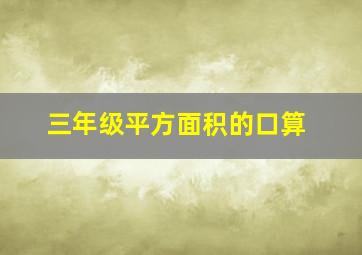 三年级平方面积的口算